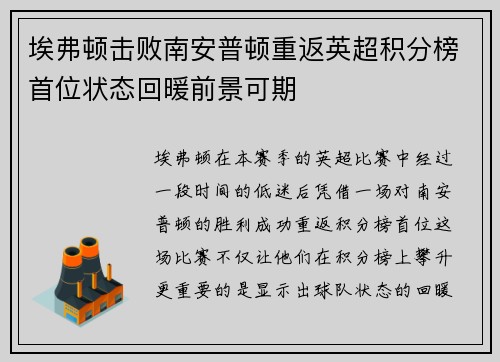 埃弗顿击败南安普顿重返英超积分榜首位状态回暖前景可期

埃弗顿在本赛季的英超比赛中经过一段时间的低迷后凭借一场对南安普顿的胜利成功重返积分榜首位这场比赛不仅让他们在积分榜上攀升更重要的是显示出球队状态的回暖